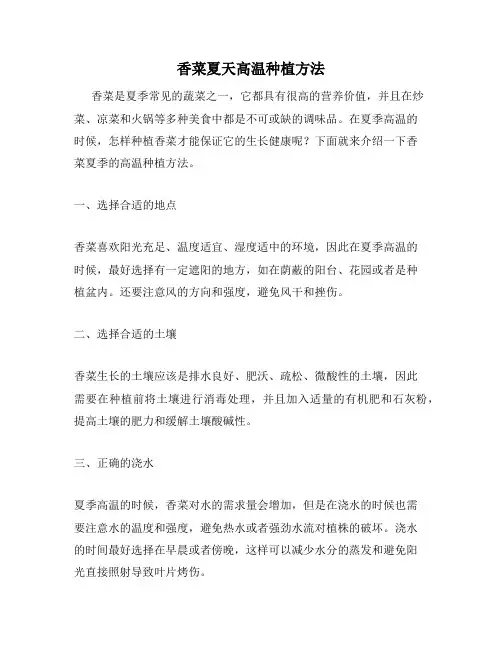 香菜夏天高温种植方法

香菜是夏季常见的蔬菜之一，它都具有很高的营养价值，并且在炒菜、凉菜和火锅等多种美食中都是不可或缺的调味品。在夏季高温的时候，怎样种植香菜才能保证它的生长健康呢？下面就来介绍一下香菜夏季的高温种植方法。

一、选择合适的地点

香菜喜欢阳光充足、温度适宜、湿度适中的环境，因此在夏季高温的时候，最好选择有一定遮阳的地方，如在荫蔽的阳台、花园或者是种植盆内。还要注意风的方向和强度，避免风干和挫伤。

二、选择合适的土壤

香菜生长的土壤应该是排水良好、肥沃、疏松、微酸性的土壤，因此需要在种植前将土壤进行消毒处理，并且加入适量的有机肥和石灰粉，提高土壤的肥力和缓解土壤酸碱性。

三、正确的浇水

夏季高温的时候，香菜对水的需求量会增加，但是在浇水的时候也需要注意水的温度和强度，避免热水或者强劲水流对植株的破坏。浇水的时间最好选择在早晨或者傍晚，这样可以减少水分的蒸发和避免阳光直接照射导致叶片烤伤。